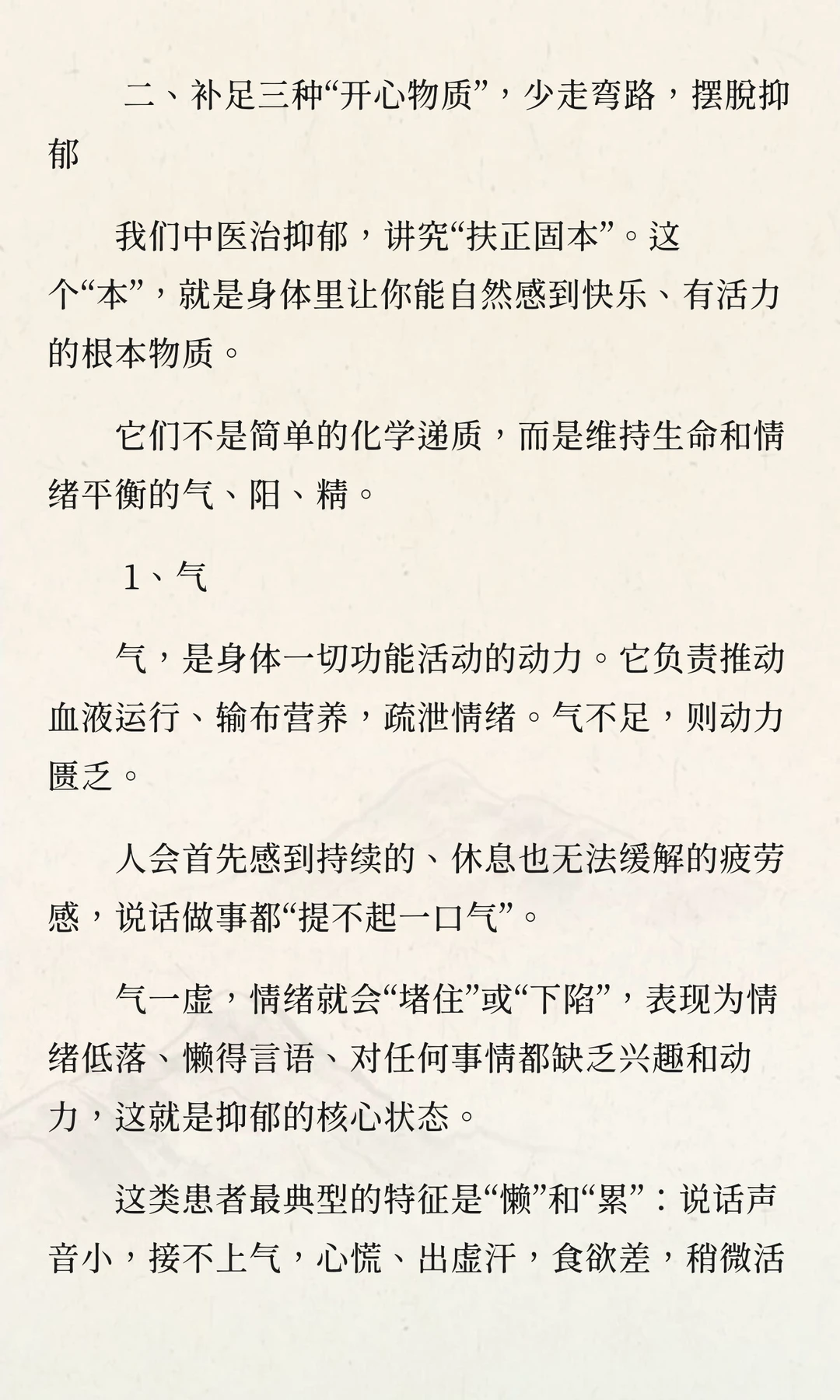 二、补足三种“开心物质”，少走弯路，摆脱抑郁

我们中医治抑郁，讲究“扶正固本”。这个“本”，就是身体里让你能自然感到快乐、有活力的根本物质。

它们不是简单的化学递质，而是维持生命和情绪平衡的气、阳、精。

1、气

气，是身体一切功能活动的动力。它负责推动血液运行、输布营养，疏泄情绪。气不足，则动力匮乏。

人会首先感到持续的、休息也无法缓解的疲劳感，说话做事都“提不起一口气”。

气一虚，情绪就会“堵住”或“下陷”，表现为情绪低落、懒得言语、对任何事情都缺乏兴趣和动力，这就是抑郁的核心状态。

这类患者最典型的特征是“懒”和“累”：说话声音小，接不上气，心慌、出虚汗，食欲差，稍微活